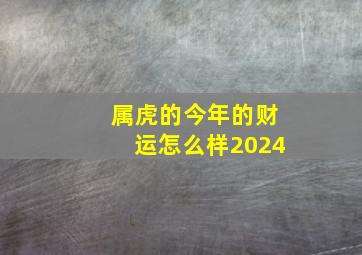 属虎的今年的财运怎么样2024